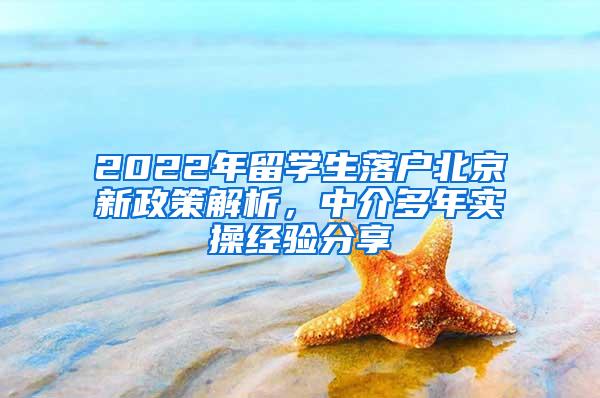 2022年留学生落户北京新政策解析，中介多年实操经验分享